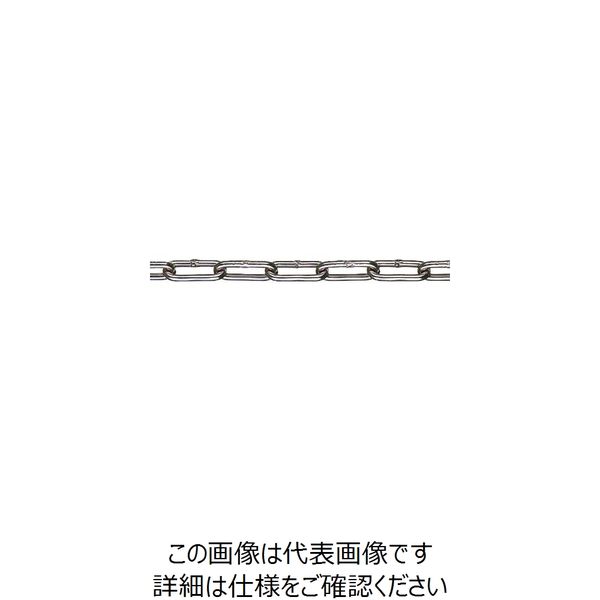 この画像は代表画像です
詳細は仕様をご確認ください